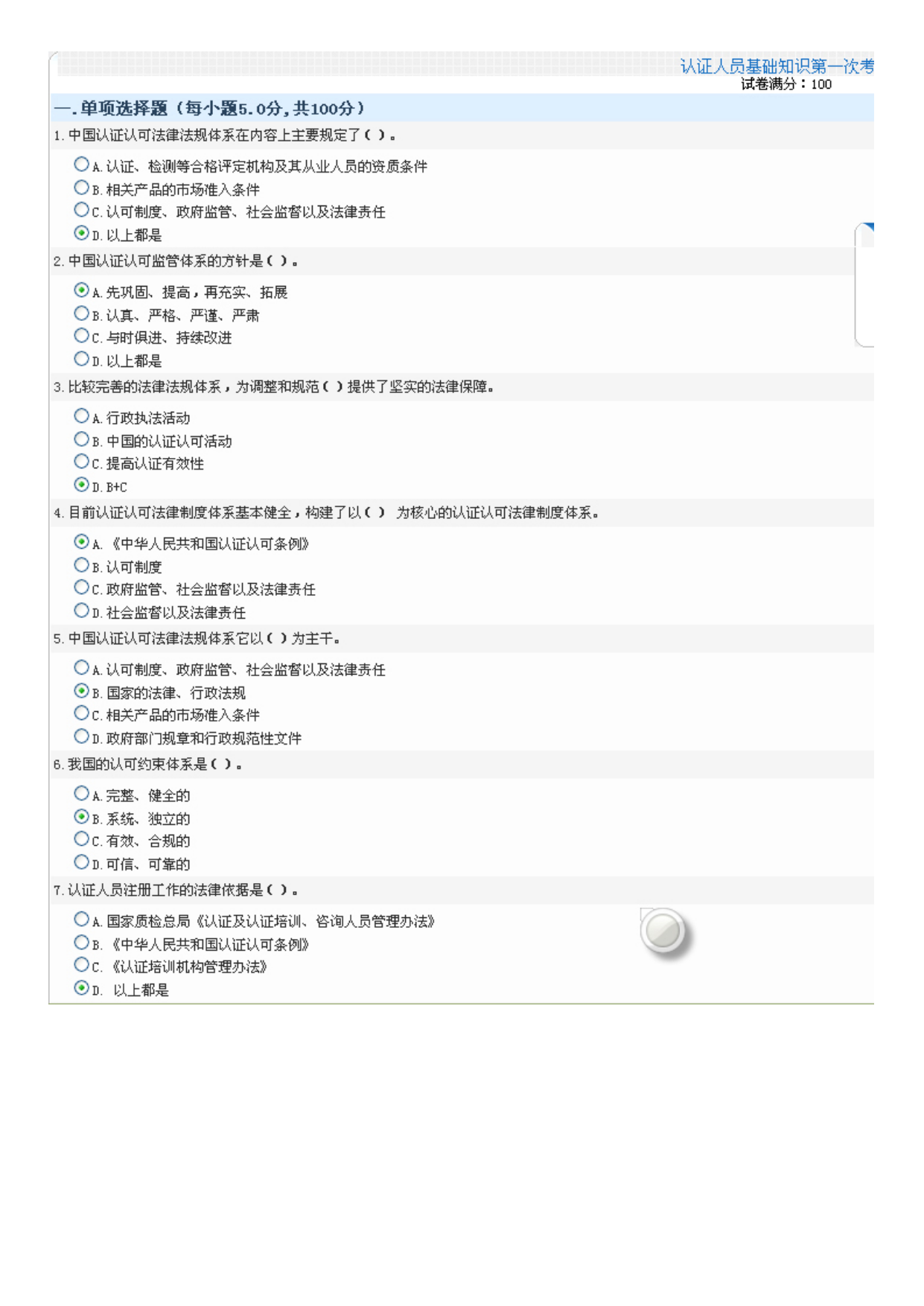 认证人员基础知识第一次考
试卷满分：100

一.单项选择题（每小题5.0分,共100分）

1. 中国认证认可法律法规体系在内容上主要规定了（ ）。

A. 认证、检测等合格评定机构及其从业人员的资质条件
B. 相关产品的市场准入条件
C. 认可制度、政府监管、社会监督以及法律责任
D. 以上都是

2. 中国认证认可监管体系的方针是（ ）。

A. 先巩固、提高，再充实、拓展
B. 认真、严格、严谨、严肃
C. 与时俱进、持续改进
D. 以上都是

3. 比较完善的法律法规体系，为调整和规范（ ）提供了坚实的法律保障。

A. 行政执法活动
B. 中国的认证认可活动
C. 提高认证有效性
D. B+C

4. 目前认证认可法律制度体系基本健全，构建了以（ ） 为核心的认证认可法律制度体系。

A. 《中华人民共和国认证认可条例》
B. 认可制度
C. 政府监管、社会监督以及法律责任
D. 社会监督以及法律责任

5. 中国认证认可法律法规体系它以（ ）为主干。

A. 认可制度、政府监管、社会监督以及法律责任
B. 国家的法律、行政法规
C. 相关产品的市场准入条件
D. 政府部门规章和行政规范性文件

6. 我国的认可约束体系是（ ）。

A. 完整、健全的
B. 系统、独立的
C. 有效、合规的
D. 可信、可靠的

7. 认证人员注册工作的法律依据是（ ）。

A. 国家质检总局《认证及认证培训、咨询人员管理办法》
B. 《中华人民共和国认证认可条例》
C. 《认证培训机构管理办法》
D. 以上都是